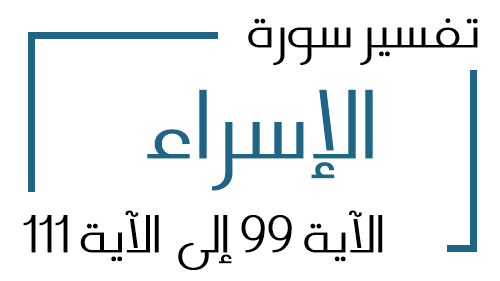 تفسير سورة

الإسراء

الآية 99 إلى الآية 111